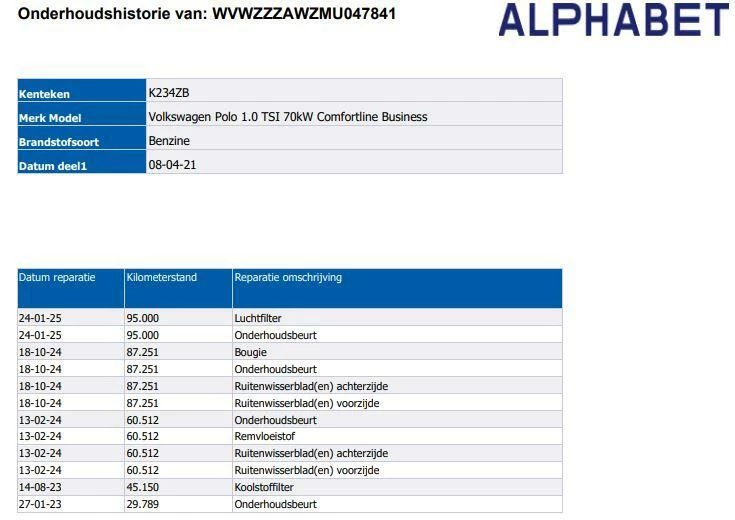 Onderhoudshistorie van: WVWZZZAWZMU047841

ALPHABET

| Kenteken | K234ZB |
|---|---|
| Merk Model | Volkswagen Polo 1.0 TSI 70kW Comfortline Business |
| Brandstofsoort | Benzine |
| Datum deel1 | 08-04-21 |

| Datum reparatie | Kilometerstand | Reparatie omschrijving |
|---|---|---|
| 24-01-25 | 95.000 | Luchtfilter |
| 24-01-25 | 95.000 | Onderhoudsbeurt |
| 18-10-24 | 87.251 | Bougie |
| 18-10-24 | 87.251 | Onderhoudsbeurt |
| 18-10-24 | 87.251 | Ruitenwisserblad(en) achterzijde |
| 18-10-24 | 87.251 | Ruitenwisserblad(en) voorzijde |
| 13-02-24 | 60.512 | Onderhoudsbeurt |
| 13-02-24 | 60.512 | Remvloeistof |
| 13-02-24 | 60.512 | Ruitenwisserblad(en) achterzijde |
| 13-02-24 | 60.512 | Ruitenwisserblad(en) voorzijde |
| 14-08-23 | 45.150 | Koolstoffilter |
| 27-01-23 | 29.789 | Onderhoudsbeurt |